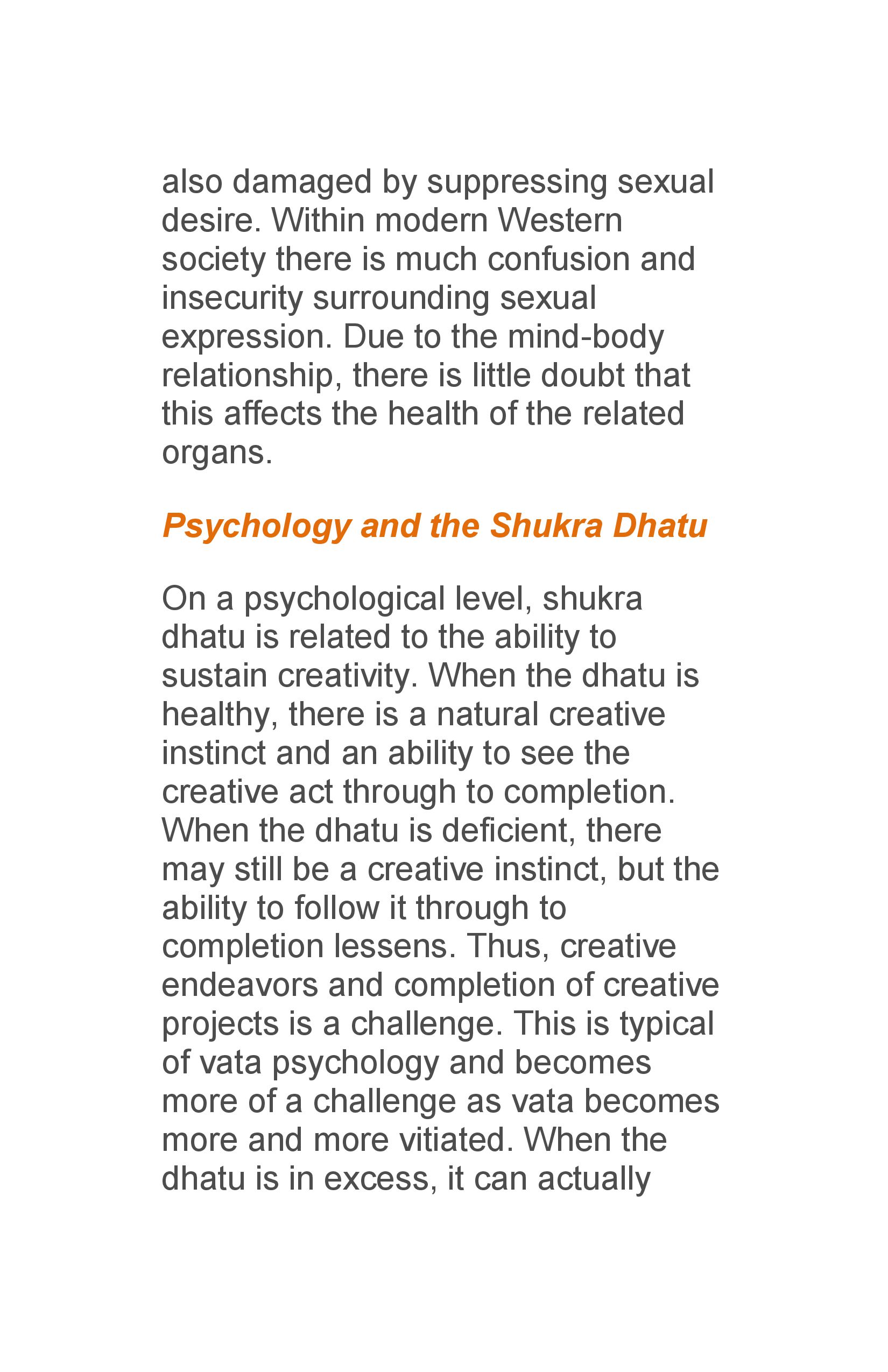 also damaged by suppressing sexual desire. Within modern Western society there is much confusion and insecurity surrounding sexual expression. Due to the mind-body relationship, there is little doubt that this affects the health of the related organs.

Psychology and the Shukra Dhatu

On a psychological level, shukra dhatu is related to the ability to sustain creativity. When the dhatu is healthy, there is a natural creative instinct and an ability to see the creative act through to completion. When the dhatu is deficient, there may still be a creative instinct, but the ability to follow it through to completion lessens. Thus, creative endeavors and completion of creative projects is a challenge. This is typical of vata psychology and becomes more of a challenge as vata becomes more and more vitiated. When the dhatu is in excess, it can actually